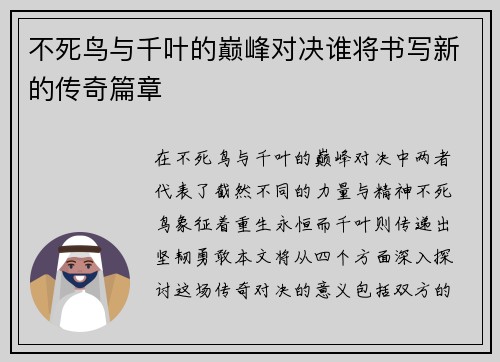 不死鸟与千叶的巅峰对决谁将书写新的传奇篇章

在不死鸟与千叶的巅峰对决中两者代表了截然不同的力量与精神不死鸟象征着重生永恒而千叶则传递出坚韧勇敢本文将从四个方面深入探讨这场传奇对决的意义包括双方的